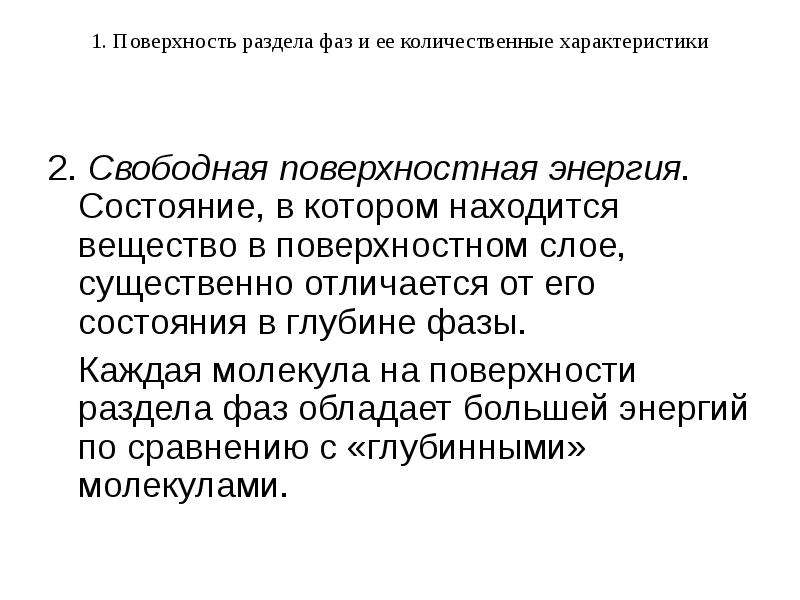 1. Поверхность раздела фаз и ее количественные характеристики

2. Свободная поверхностная энергия. Состояние, в котором находится вещество в поверхностном слое, существенно отличается от его состояния в глубине фазы.

Каждая молекула на поверхности раздела фаз обладает большей энергий по сравнению с «глубинными» молекулами.